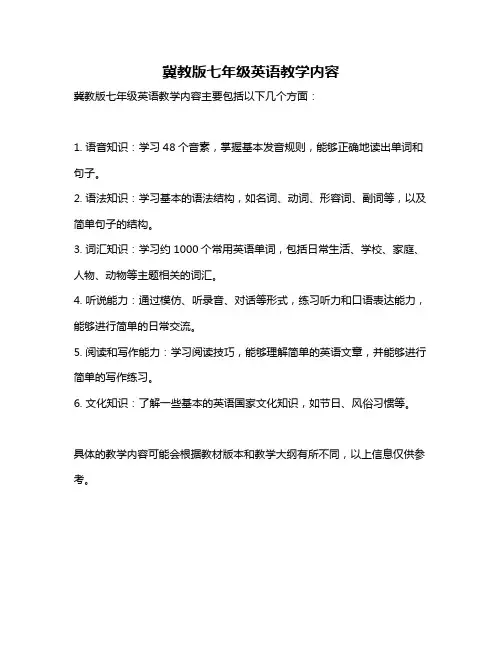 冀教版七年级英语教学内容

冀教版七年级英语教学内容主要包括以下几个方面：

1. 语音知识：学习 48 个音素，掌握基本发音规则，能够正确地读出单词和句子。

2. 语法知识：学习基本的语法结构，如名词、动词、形容词、副词等，以及简单句子的结构。

3. 词汇知识：学习约 1000 个常用英语单词，包括日常生活、学校、家庭、人物、动物等主题相关的词汇。

4. 听说能力：通过模仿、听录音、对话等形式，练习听力和口语表达能力，能够进行简单的日常交流。

5. 阅读和写作能力：学习阅读技巧，能够理解简单的英语文章，并能够进行简单的写作练习。

6. 文化知识：了解一些基本的英语国家文化知识，如节日、风俗习惯等。

具体的教学内容可能会根据教材版本和教学大纲有所不同，以上信息仅供参考。